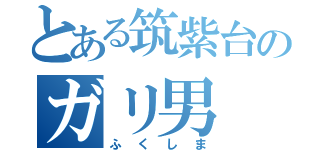 とある筑紫台の
ガリ男
ふくしま